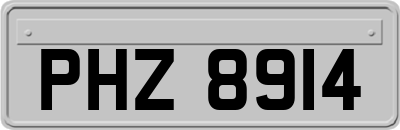 PHZ 8914